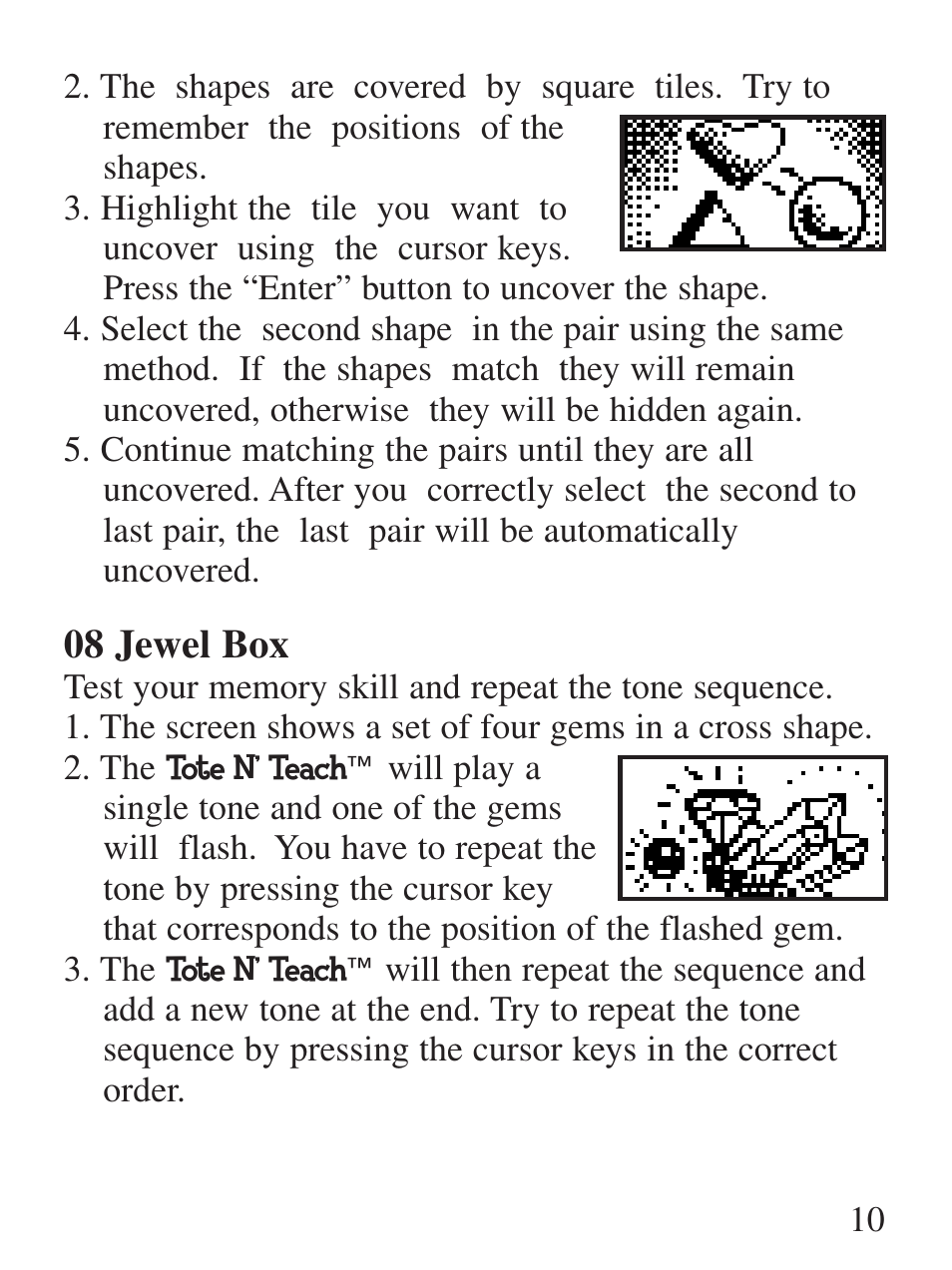 2. The shapes are covered by square tiles. Try to remember the positions of the shapes.
3. Highlight the tile you want to uncover using the cursor keys. Press the “Enter” button to uncover the shape.
4. Select the second shape in the pair using the same method. If the shapes match they will remain uncovered, otherwise they will be hidden again.
5. Continue matching the pairs until they are all uncovered. After you correctly select the second to last pair, the last pair will be automatically uncovered.

08 Jewel Box
Test your memory skill and repeat the tone sequence.
1. The screen shows a set of four gems in a cross shape.
2. The Tote N' Teach™ will play a single tone and one of the gems will flash. You have to repeat the tone by pressing the cursor key that corresponds to the position of the flashed gem.
3. The Tote N' Teach™ will then repeat the sequence and add a new tone at the end. Try to repeat the tone sequence by pressing the cursor keys in the correct order.

10